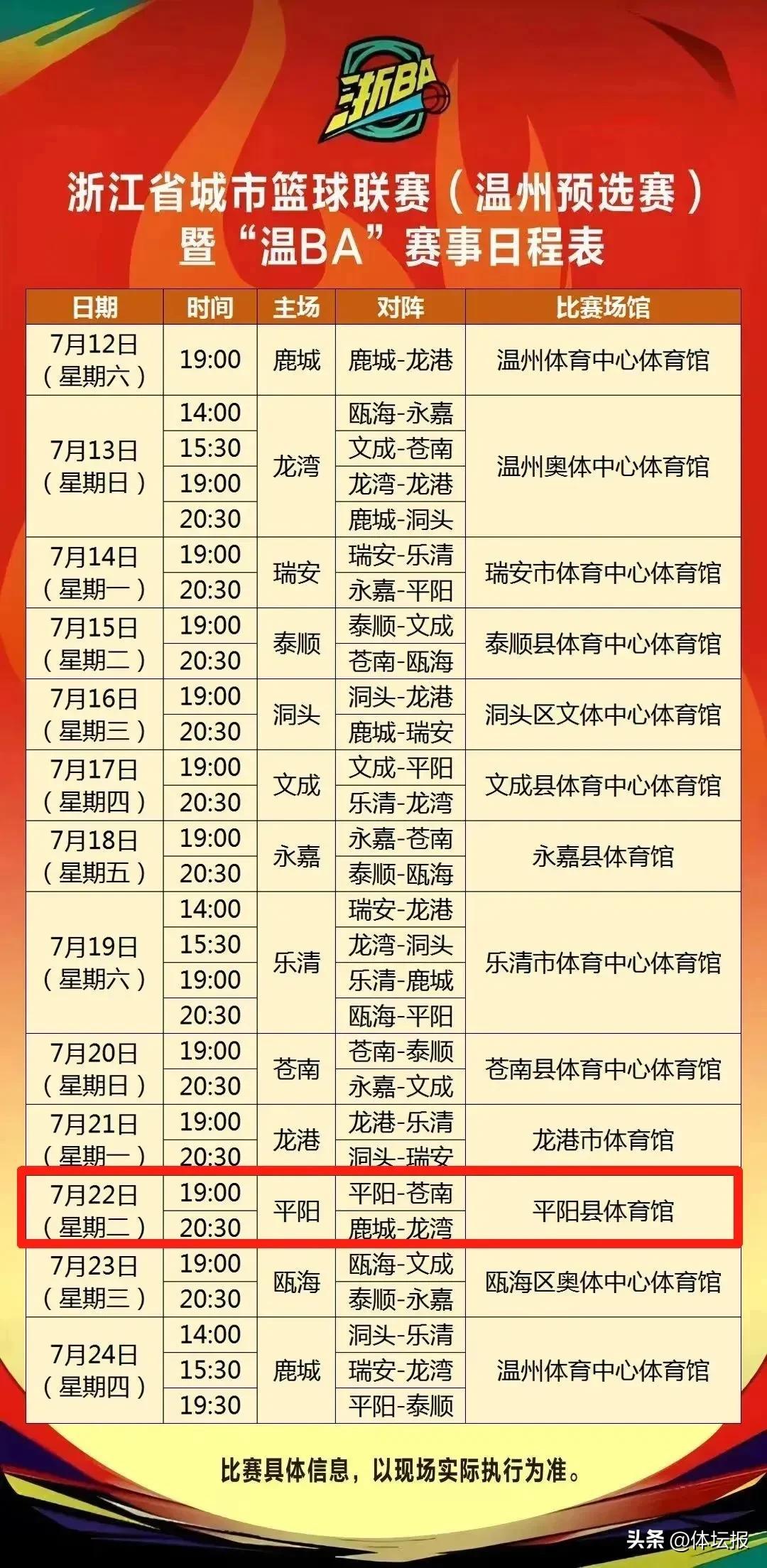 浙BA

浙江省城市篮球联赛（温州预选赛）
暨“温BA”赛事日程表

| 日期 | 时间 | 主场 | 对阵 | 比赛场馆 |
|---|---|---|---|---|
| 7月12日（星期六） | 19:00 | 鹿城 | 鹿城-龙港 | 温州体育中心体育馆 |
| 7月13日（星期日） | 14:00 | 龙湾 | 瓯海-永嘉 | 温州奥体中心体育馆 |
|  | 15:30 |  | 文成-苍南 |  |
|  | 19:00 |  | 龙湾-龙港 |  |
|  | 20:30 |  | 鹿城-洞头 |  |
| 7月14日（星期一） | 19:00 | 瑞安 | 瑞安-乐清 | 瑞安市体育中心体育馆 |
|  | 20:30 |  | 永嘉-平阳 |  |
| 7月15日（星期二） | 19:00 | 泰顺 | 泰顺-文成 | 泰顺县体育中心体育馆 |
|  | 20:30 |  | 苍南-瓯海 |  |
| 7月16日（星期三） | 19:00 | 洞头 | 洞头-龙港 | 洞头区文体中心体育馆 |
|  | 20:30 |  | 鹿城-瑞安 |  |
| 7月17日（星期四） | 19:00 | 文成 | 文成-平阳 | 文成县体育中心体育馆 |
|  | 20:30 |  | 乐清-龙湾 |  |
| 7月18日（星期五） | 19:00 | 永嘉 | 永嘉-苍南 | 永嘉县体育馆 |
|  | 20:30 |  | 泰顺-瓯海 |  |
| 7月19日（星期六） | 14:00 | 乐清 | 瑞安-龙港 | 乐清市体育中心体育馆 |
|  | 15:30 |  | 龙湾-洞头 |  |
|  | 19:00 |  | 乐清-鹿城 |  |
|  | 20:30 |  | 瓯海-平阳 |  |
| 7月20日（星期日） | 19:00 | 苍南 | 苍南-泰顺 | 苍南县体育中心体育馆 |
|  | 20:30 |  | 永嘉-文成 |  |
| 7月21日（星期一） | 19:00 | 龙港 | 龙港-乐清 | 龙港市体育馆 |
|  | 20:30 |  | 洞头-瑞安 |  |
| 7月22日（星期二） | 19:00 | 平阳 | 平阳-苍南 | 平阳县体育馆 |
|  | 20:30 |  | 鹿城-龙湾 |  |
| 7月23日（星期三） | 19:00 | 瓯海 | 瓯海-文成 | 瓯海区奥体中心体育馆 |
|  | 20:30 |  | 泰顺-永嘉 |  |
| 7月24日（星期四） | 14:00 | 鹿城 | 洞头-乐清 | 温州体育中心体育馆 |
|  | 15:30 |  | 瑞安-龙湾 |  |
|  | 19:30 |  | 平阳-泰顺 |  |

比赛具体信息，以现场实际执行为准。

头条 @体坛报